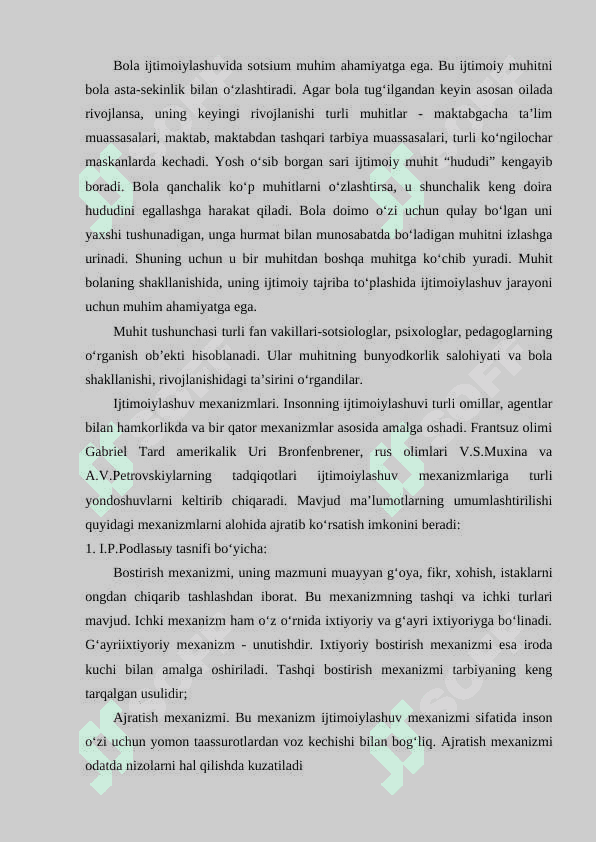 Bola ijtimoiylashuvida sotsium muhim ahamiyatga ega. Bu ijtimoiy muhitni bola asta-sekinlik bilan o‘zlashtiradi. Agar bola tug‘ilgandan keyin asosan oilada rivojlansa, uning keyingi rivojlanishi turli muhitlar - maktabgacha ta’lim muassasalari, maktab, maktabdan tashqari tarbiya muassasalari, turli ko‘ngilochar maskanlarda kechadi. Yosh o‘sib borgan sari ijtimoiy muhit “hududi” kengayib boradi. Bola qanchalik ko‘p muhitlarni o‘zlashtirsa, u shunchalik keng doira hududini egallashga harakat qiladi. Bola doimo o‘zi uchun qulay bo‘lgan uni yaxshi tushunadigan, unga hurmat bilan munosabatda bo‘ladigan muhitni izlashga urinadi. Shuning uchun u bir muhitdan boshqa muhitga ko‘chib yuradi. Muhit bolaning shakllanishida, uning ijtimoiy tajriba to‘plashida ijtimoiylashuv jarayoni uchun muhim ahamiyatga ega.

Muhit tushunchasi turli fan vakillari-sotsiologlar, psixologlar, pedagoglarning o‘rganish ob’ekti hisoblanadi. Ular muhitning bunyodkorlik salohiyati va bola shakllanishi, rivojlanishidagi ta’sirini o‘rgandilar.

Ijtimoiylashuv mexanizmlari. Insonning ijtimoiylashuvi turli omillar, agentlar bilan hamkorlikda va bir qator mexanizmlar asosida amalga oshadi. Frantsuz olimi Gabriel Tard amerikalik Uri Bronfenbrener, rus olimlari V.S.Muxina va A.V.Petrovskiylarning tadqiqotlari ijtimoiylashuv mexanizmlariga turli yondoshuvlarni keltirib chiqaradi. Mavjud ma’lumotlarning umumlashtirilishi quyidagi mexanizmlarni alohida ajratib ko‘rsatish imkonini beradi:

1. I.P.Podlasыy tasnifi bo‘yicha:

Bostirish mexanizmi, uning mazmuni muayyan g‘oya, fikr, xohish, istaklarni ongdan chiqarib tashlashdan iborat. Bu mexanizmning tashqi va ichki turlari mavjud. Ichki mexanizm ham o‘z o‘rnida ixtiyoriy va g‘ayri ixtiyoriyga bo‘linadi. G‘ayriixtiyoriy mexanizm - unutishdir. Ixtiyoriy bostirish mexanizmi esa iroda kuchi bilan amalga oshiriladi. Tashqi bostirish mexanizmi tarbiyaning keng tarqalgan usulidir;

Ajratish mexanizmi. Bu mexanizm ijtimoiylashuv mexanizmi sifatida inson o‘zi uchun yomon taassurotlardan voz kechishi bilan bog‘liq. Ajratish mexanizmi odatda nizolarni hal qilishda kuzatiladi